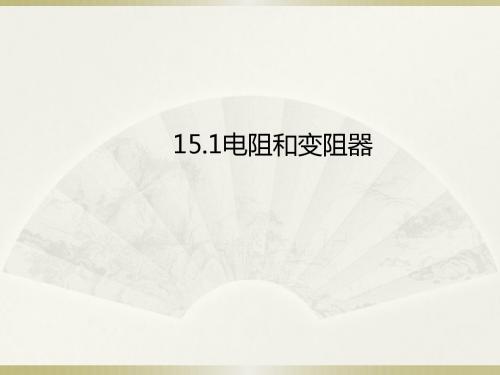 15.1电阻和变阻器